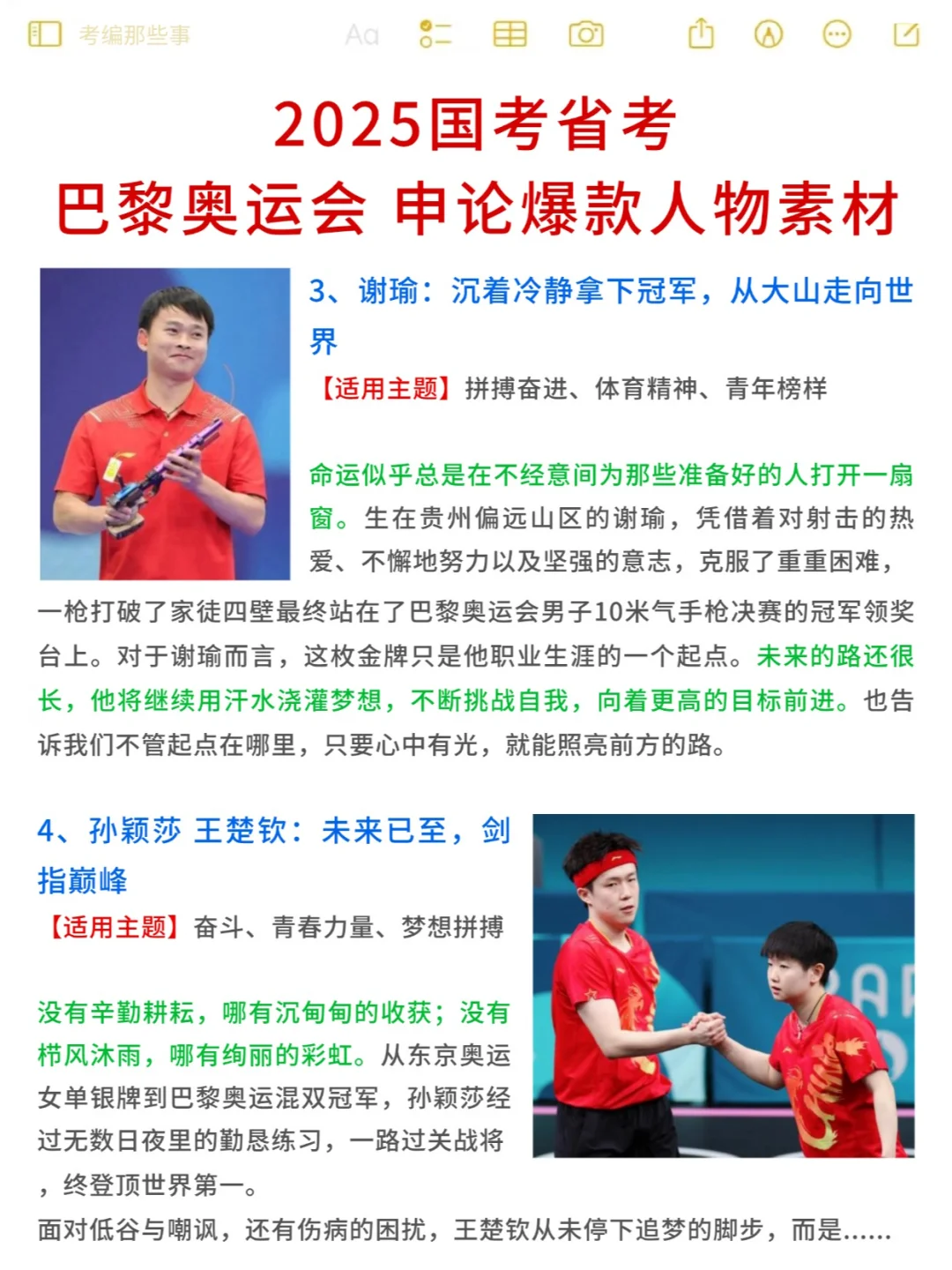 考编那些事

Aa

2025国考省考
巴黎奥运会 申论爆款人物素材

3、谢瑜：沉着冷静拿下冠军，从大山走向世界

【适用主题】拼搏奋进、体育精神、青年榜样

命运似乎总是在不经意间为那些准备好的人打开一扇窗。生在贵州偏远山区的谢瑜，凭借着对射击的热爱、不懈地努力以及坚强的意志，克服了重重困难，一枪打破了家徒四壁最终站在了巴黎奥运会男子10米气手枪决赛的冠军领奖台上。对于谢瑜而言，这枚金牌只是他职业生涯的一个起点。未来的路还很长，他将继续用汗水浇灌梦想，不断挑战自我，向着更高的目标前进。也告诉我们不管起点在哪里，只要心中有光，就能照亮前方的路。

4、孙颖莎 王楚钦：未来已至，剑指巅峰

【适用主题】奋斗、青春力量、梦想拼搏

没有辛勤耕耘，哪有沉甸甸的收获；没有栉风沐雨，哪有绚丽的彩虹。从东京奥运女单银牌到巴黎奥运混双冠军，孙颖莎经过无数日夜里的勤恳练习，一路过关战将，终登顶世界第一。

面对低谷与嘲讽，还有伤病的困扰，王楚钦从未停下追梦的脚步，而是……